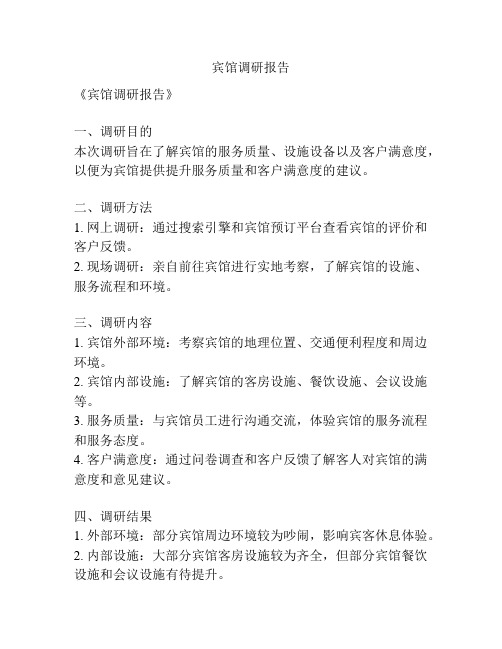 宾馆调研报告

《宾馆调研报告》

一、调研目的
本次调研旨在了解宾馆的服务质量、设施设备以及客户满意度，以便为宾馆提供提升服务质量和客户满意度的建议。

二、调研方法
1. 网上调研：通过搜索引擎和宾馆预订平台查看宾馆的评价和客户反馈。
2. 现场调研：亲自前往宾馆进行实地考察，了解宾馆的设施、服务流程和环境。

三、调研内容
1. 宾馆外部环境：考察宾馆的地理位置、交通便利程度和周边环境。
2. 宾馆内部设施：了解宾馆的客房设施、餐饮设施、会议设施等。
3. 服务质量：与宾馆员工进行沟通交流，体验宾馆的服务流程和服务态度。
4. 客户满意度：通过问卷调查和客户反馈了解客人对宾馆的满意度和意见建议。

四、调研结果
1. 外部环境：部分宾馆周边环境较为吵闹，影响宾客休息体验。
2. 内部设施：大部分宾馆客房设施较为齐全，但部分宾馆餐饮设施和会议设施有待提升。